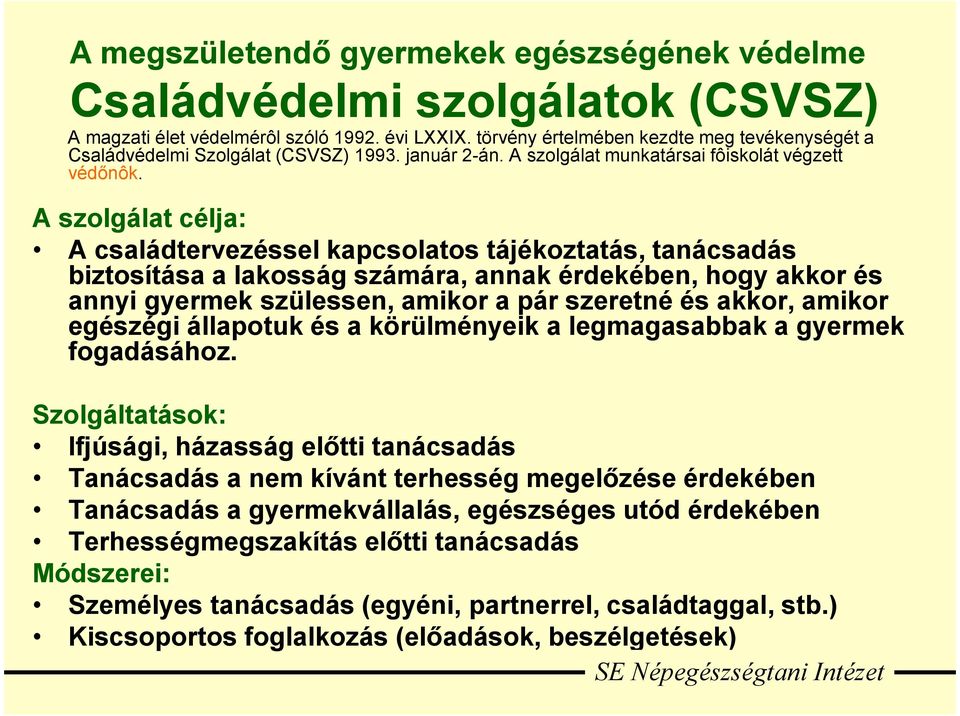 A megszületendő gyermekek egészségének védelme
Családvédelmi szolgálatok (CSVSZ)

A magzati élet védelmérôl szóló 1992. évi LXXIX. törvény értelmében kezdte meg tevékenységét a Családvédelmi Szolgálat (CSVSZ) 1993. január 2-án. A szolgálat munkatársai fôiskolát végzett védőnôk.

A szolgálat célja:
• A családtervezéssel kapcsolatos tájékoztatás, tanácsadás biztosítása a lakosság számára, annak érdekében, hogy akkor és annyi gyermek szülessen, amikor a pár szeretné és akkor, amikor egészégi állapotuk és a körülményeik a legmagasabbak a gyermek fogadásához.

Szolgáltatások:
• Ifjúsági, házasság előtti tanácsadás
• Tanácsadás a nem kívánt terhesség megelőzése érdekében
• Tanácsadás a gyermekvállalás, egészséges utód érdekében
• Terhességmegszakítás előtti tanácsadás
Módszerei:
• Személyes tanácsadás (egyéni, partnerrel, családtaggal, stb.)
• Kiscsoportos foglalkozás (előadások, beszélgetések)

SE Népegészségtani Intézet